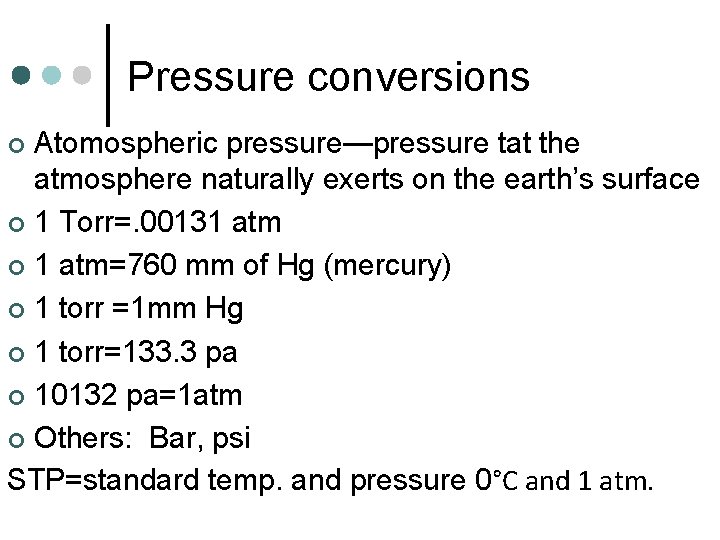 Pressure conversions

• Atomospheric pressure—pressure tat the atmosphere naturally exerts on the earth's surface
• 1 Torr=.00131 atm
• 1 atm=760 mm of Hg (mercury)
• 1 torr =1mm Hg
• 1 torr=133.3 pa
• 10132 pa=1atm
• Others: Bar, psi

STP=standard temp. and pressure 0°C and 1 atm.